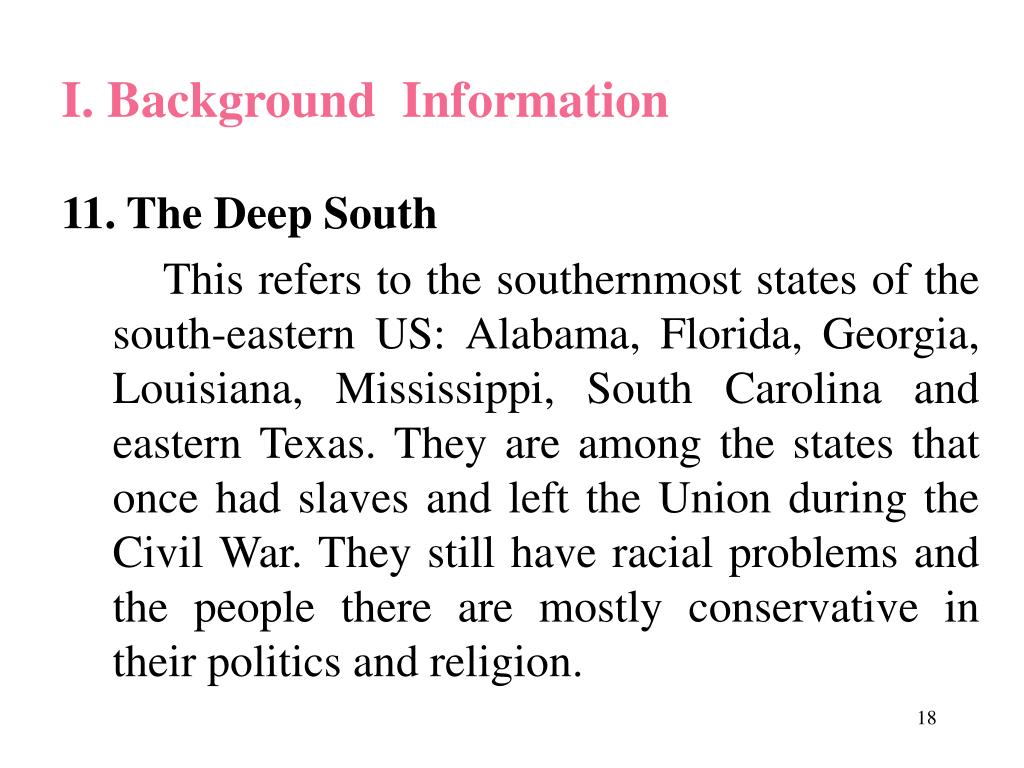 I. Background Information

11. The Deep South

This refers to the southernmost states of the south-eastern US: Alabama, Florida, Georgia, Louisiana, Mississippi, South Carolina and eastern Texas. They are among the states that once had slaves and left the Union during the Civil War. They still have racial problems and the people there are mostly conservative in their politics and religion.

18